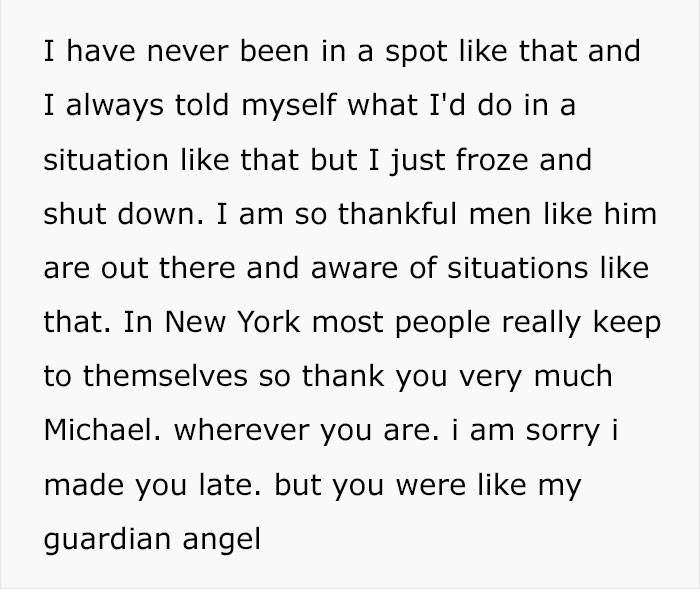 I have never been in a spot like that and I always told myself what I'd do in a situation like that but I just froze and shut down. I am so thankful men like him are out there and aware of situations like that. In New York most people really keep to themselves so thank you very much Michael. wherever you are. i am sorry i made you late. but you were like my guardian angel